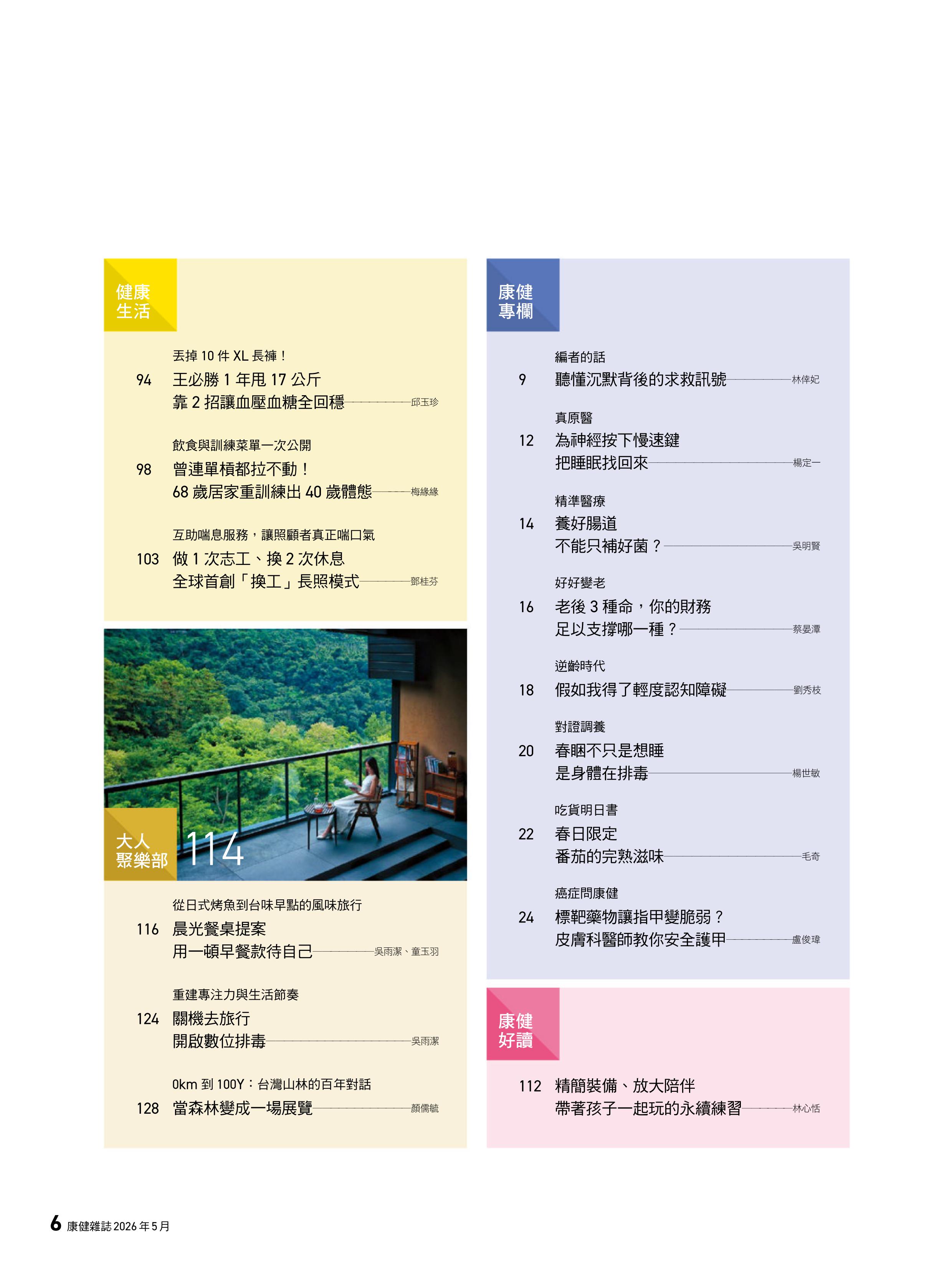 健康生活

丟掉 10 件 XL 長褲！
94 王必勝 1 年甩 17 公斤
靠 2 招讓血壓血糖全回穩 邱玉珍

飲食與訓練菜單一次公開
98 曾連單槓都拉不動！
68 歲居家重訓練出 40 歲體態 梅緣緣

互助喘息服務，讓照顧者真正喘口氣
103 做 1 次志工、換 2 次休息
全球首創「換工」長照模式 鄧桂芬

大人聚樂部 114

從日式烤魚到台味早點的風味旅行
116 晨光餐桌提案
用一頓早餐款待自己 吳雨潔、童玉羽

重建專注力與生活節奏
124 關機去旅行
開啟數位排毒 吳雨潔

0km 到 100Y：台灣山林的百年對話
128 當森林變成一場展覽 顏儒毓

康健專欄

編者的話
9 聽懂沉默背後的求救訊號 林倖妃

真原醫
12 為神經按下慢速鍵
把睡眠找回來 楊定一

精準醫療
14 養好腸道
不能只補好菌？ 吳明賢

好好變老
16 老後 3 種命，你的財務
足以支撐哪一種？ 蔡晏潭

逆齡時代
18 假如我得了輕度認知障礙 劉秀枝

對證調養
20 春睏不只是想睡
是身體在排毒 楊世敏

吃貨明日書
22 春日限定
番茄的完熟滋味 毛奇

癌症問康健
24 標靶藥物讓指甲變脆弱？
皮膚科醫師教你安全護甲 盧俊瑋

康健好讀

112 精簡裝備、放大陪伴
帶著孩子一起玩的永續練習 林心恬

6 康健雜誌 2026 年 5 月